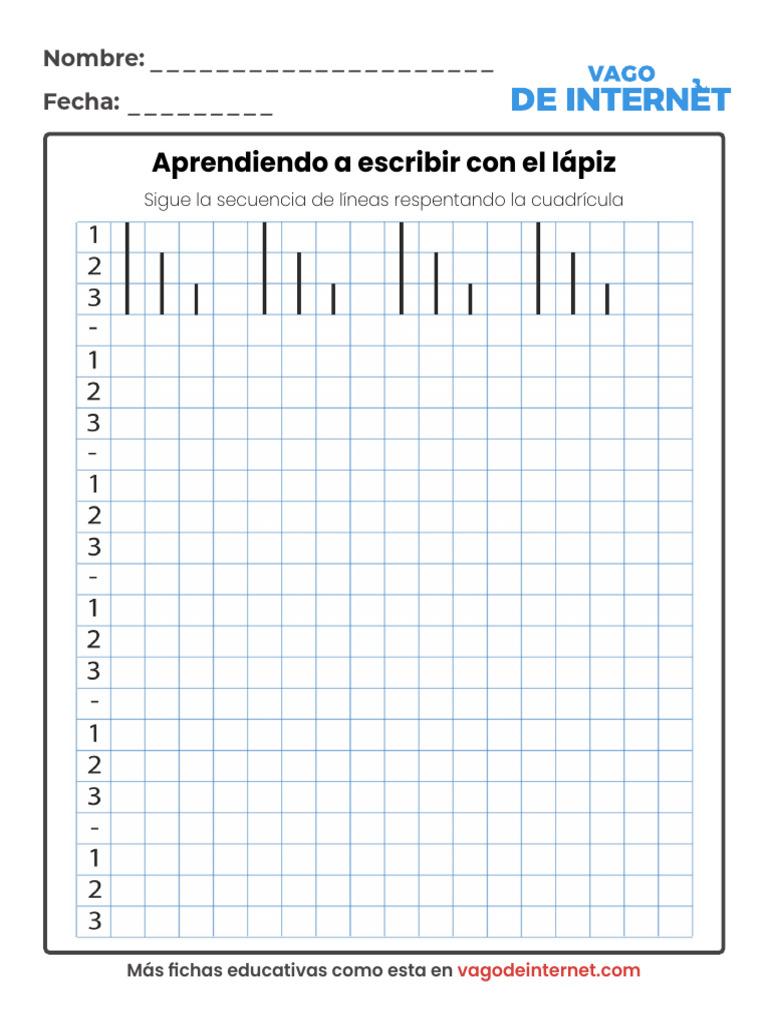 Nombre: _____________________

Fecha: _________

VAGO DE INTERNET

Aprendiendo a escribir con el lápiz

Sigue la secuencia de líneas respentando la cuadrícula

1
2
3
-
1
2
3
-
1
2
3
-
1
2
3
-
1
2
3
-
1
2
3

Más fichas educativas como esta en vagodeinternet.com